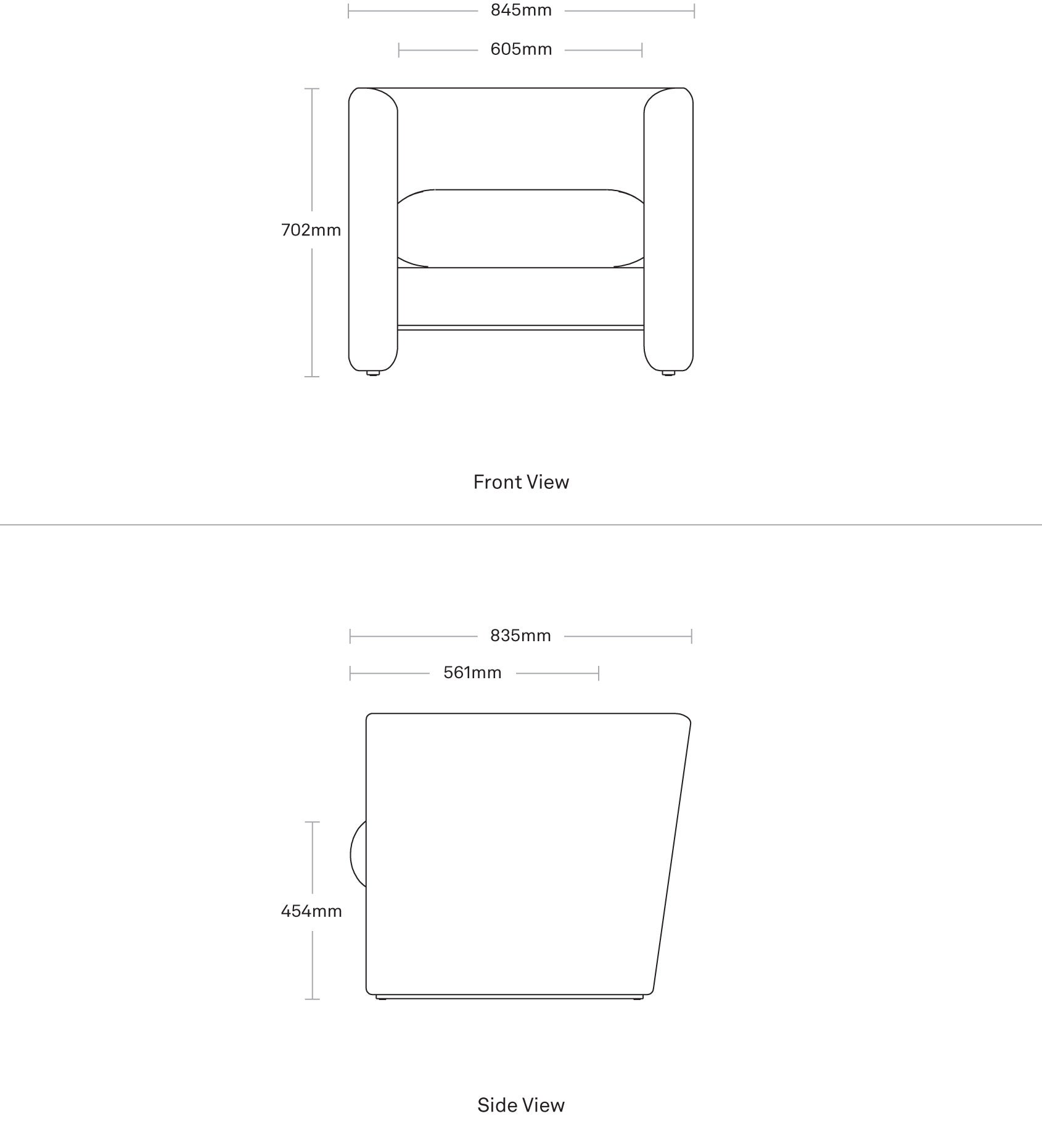 845mm

605mm

702mm

Front View

835mm

561mm

454mm

Side View